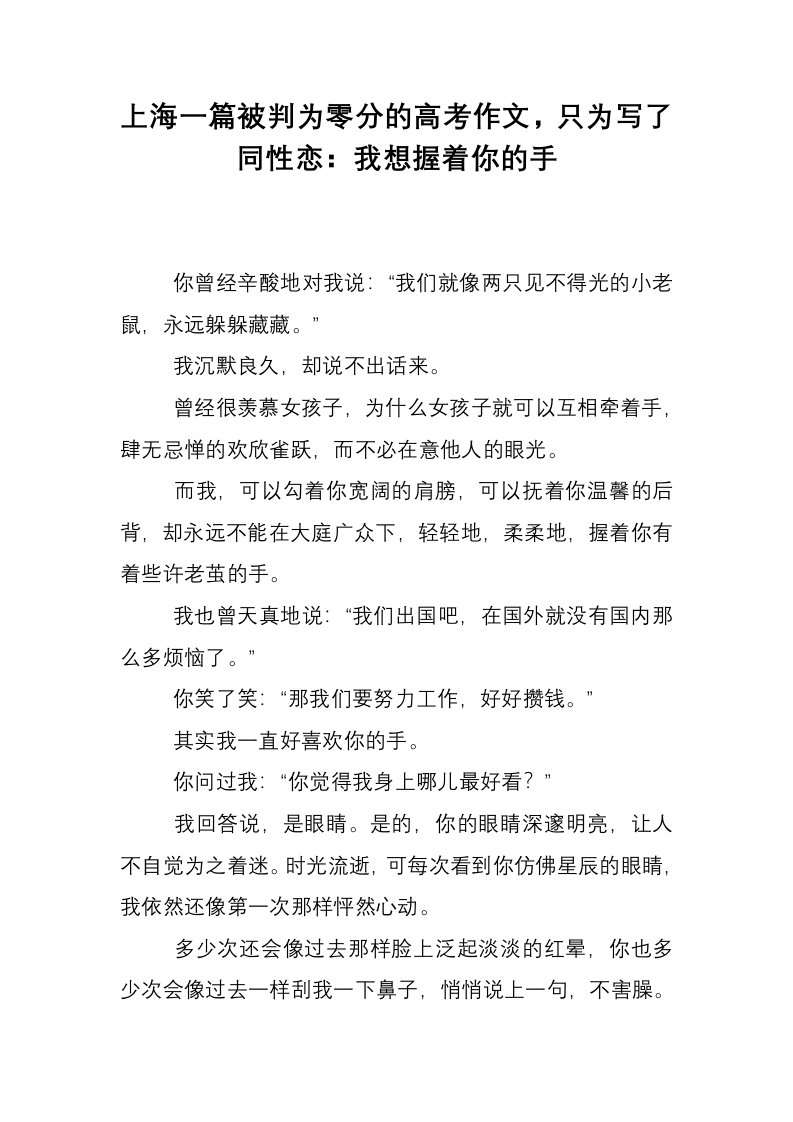 上海一篇被判为零分的高考作文，只为写了同性恋：我想握着你的手

你曾经辛酸地对我说：“我们就像两只见不得光的小老鼠，永远躲躲藏藏。”

我沉默良久，却说不出话来。

曾经很羡慕女孩子，为什么女孩子就可以互相牵着手，肆无忌惮的欢欣雀跃，而不必在意他人的眼光。

而我，可以勾着你宽阔的肩膀，可以抚着你温馨的后背，却永远不能在大庭广众下，轻轻地，柔柔地，握着你有着些许老茧的手。

我也曾天真地说：“我们出国吧，在国外就没有国内那么多烦恼了。”

你笑了笑：“那我们要努力工作，好好攒钱。”

其实我一直好喜欢你的手。

你问过我：“你觉得我身上哪儿最好看？”

我回答说，是眼睛。是的，你的眼睛深邃明亮，让人不自觉为之着迷。时光流逝，可每次看到你仿佛星辰的眼睛，我依然还像第一次那样怦然心动。

多少次还会像过去那样脸上泛起淡淡的红晕，你也多少次会像过去一样刮我一下鼻子，悄悄说上一句，不害臊。